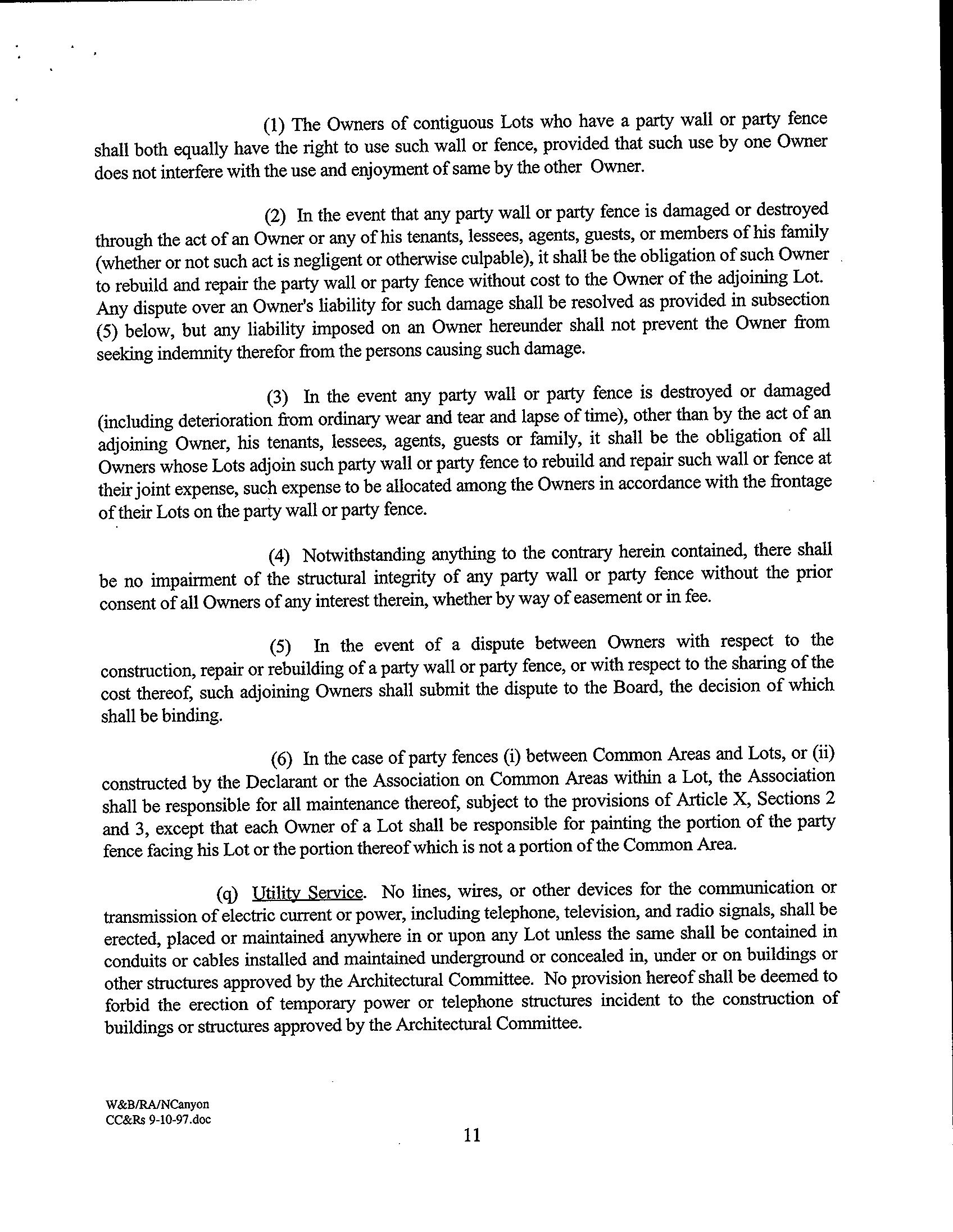 (1) The Owners of contiguous Lots who have a party wall or party fence shall both equally have the right to use such wall or fence, provided that such use by one Owner does not interfere with the use and enjoyment of same by the other Owner.

(2) In the event that any party wall or party fence is damaged or destroyed through the act of an Owner or any of his tenants, lessees, agents, guests, or members of his family (whether or not such act is negligent or otherwise culpable), it shall be the obligation of such Owner to rebuild and repair the party wall or party fence without cost to the Owner of the adjoining Lot. Any dispute over an Owner's liability for such damage shall be resolved as provided in subsection (5) below, but any liability imposed on an Owner hereunder shall not prevent the Owner from seeking indemnity therefor from the persons causing such damage.

(3) In the event any party wall or party fence is destroyed or damaged (including deterioration from ordinary wear and tear and lapse of time), other than by the act of an adjoining Owner, his tenants, lessees, agents, guests or family, it shall be the obligation of all Owners whose Lots adjoin such party wall or party fence to rebuild and repair such wall or fence at their joint expense, such expense to be allocated among the Owners in accordance with the frontage of their Lots on the party wall or party fence.

(4) Notwithstanding anything to the contrary herein contained, there shall be no impairment of the structural integrity of any party wall or party fence without the prior consent of all Owners of any interest therein, whether by way of easement or in fee.

(5) In the event of a dispute between Owners with respect to the construction, repair or rebuilding of a party wall or party fence, or with respect to the sharing of the cost thereof, such adjoining Owners shall submit the dispute to the Board, the decision of which shall be binding.

(6) In the case of party fences (i) between Common Areas and Lots, or (ii) constructed by the Declarant or the Association on Common Areas within a Lot, the Association shall be responsible for all maintenance thereof, subject to the provisions of Article X, Sections 2 and 3, except that each Owner of a Lot shall be responsible for painting the portion of the party fence facing his Lot or the portion thereof which is not a portion of the Common Area.

(q) Utility Service. No lines, wires, or other devices for the communication or transmission of electric current or power, including telephone, television, and radio signals, shall be erected, placed or maintained anywhere in or upon any Lot unless the same shall be contained in conduits or cables installed and maintained underground or concealed in, under or on buildings or other structures approved by the Architectural Committee. No provision hereof shall be deemed to forbid the erection of temporary power or telephone structures incident to the construction of buildings or structures approved by the Architectural Committee.

W&B/RA/NCanyon
CC&Rs 9-10-97.doc

11